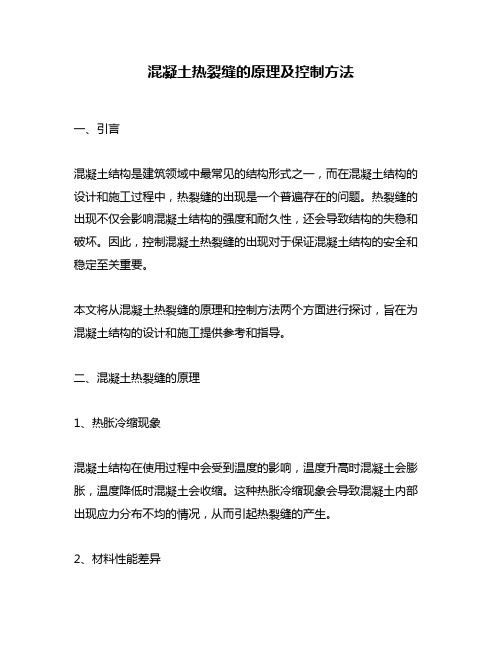 混凝土热裂缝的原理及控制方法

一、引言

混凝土结构是建筑领域中最常见的结构形式之一，而在混凝土结构的设计和施工过程中，热裂缝的出现是一个普遍存在的问题。热裂缝的出现不仅会影响混凝土结构的强度和耐久性，还会导致结构的失稳和破坏。因此，控制混凝土热裂缝的出现对于保证混凝土结构的安全和稳定至关重要。

本文将从混凝土热裂缝的原理和控制方法两个方面进行探讨，旨在为混凝土结构的设计和施工提供参考和指导。

二、混凝土热裂缝的原理

1、热胀冷缩现象

混凝土结构在使用过程中会受到温度的影响，温度升高时混凝土会膨胀，温度降低时混凝土会收缩。这种热胀冷缩现象会导致混凝土内部出现应力分布不均的情况，从而引起热裂缝的产生。

2、材料性能差异